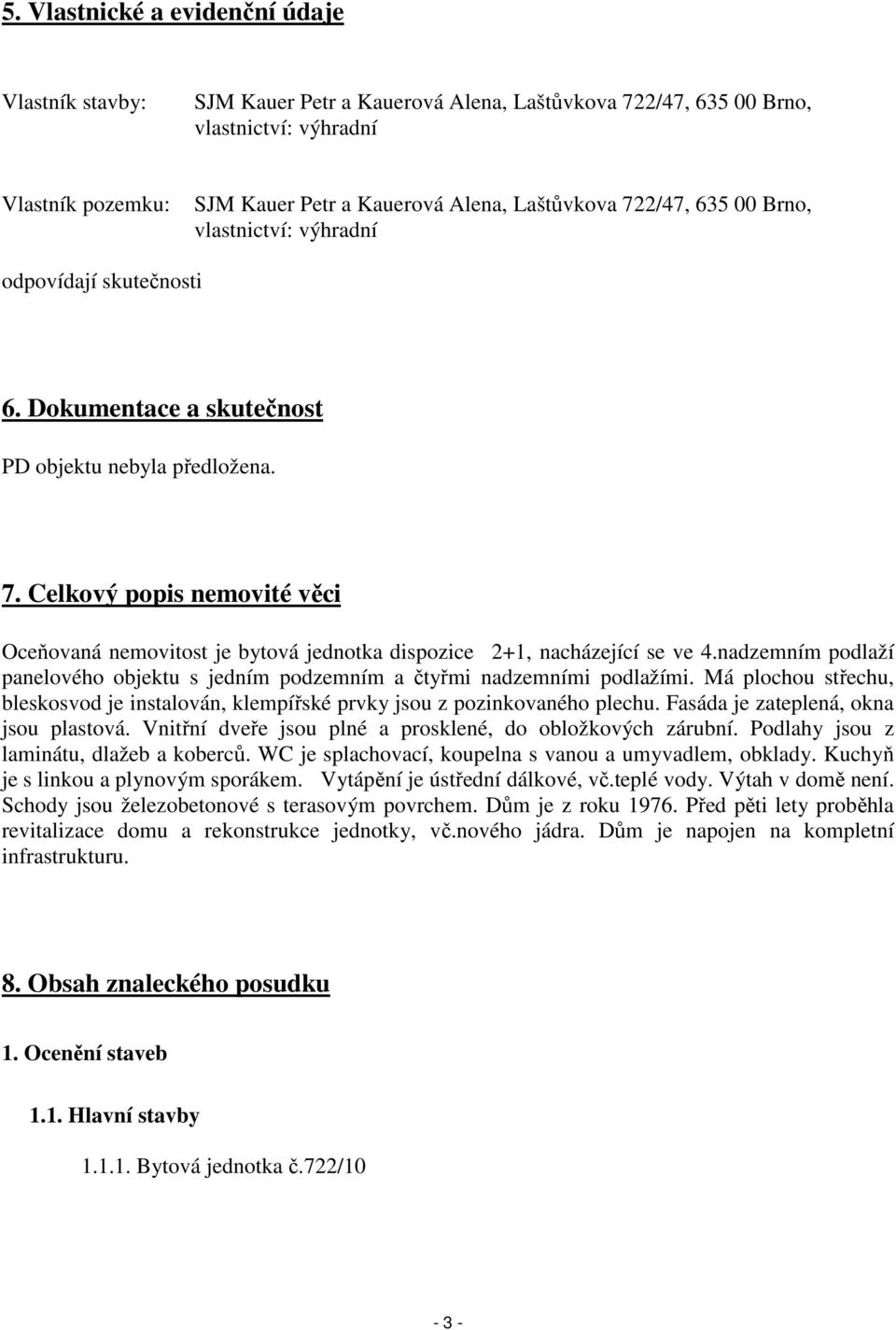 5. Vlastnické a evidenční údaje

Vlastník stavby: SJM Kauer Petr a Kauerová Alena, Laštůvkova 722/47, 635 00 Brno, vlastnictví: výhradní

Vlastník pozemku: SJM Kauer Petr a Kauerová Alena, Laštůvkova 722/47, 635 00 Brno, vlastnictví: výhradní

odpovídají skutečnosti

6. Dokumentace a skutečnost

PD objektu nebyla předložena.

7. Celkový popis nemovité věci

Oceňovaná nemovitost je bytová jednotka dispozice 2+1, nacházející se ve 4.nadzemním podlaží panelového objektu s jedním podzemním a čtyřmi nadzemními podlažími. Má plochou střechu, bleskosvod je instalován, klempířské prvky jsou z pozinkovaného plechu. Fasáda je zateplená, okna jsou plastová. Vnitřní dveře jsou plné a prosklené, do obložkových zárubní. Podlahy jsou z laminátu, dlažeb a koberců. WC je splachovací, koupelna s vanou a umyvadlem, obklady. Kuchyň je s linkou a plynovým sporákem. Vytápění je ústřední dálkové, vč.teplé vody. Výtah v domě není. Schody jsou železobetonové s terasovým povrchem. Dům je z roku 1976. Před pěti lety proběhla revitalizace domu a rekonstrukce jednotky, vč.nového jádra. Dům je napojen na kompletní infrastrukturu.

8. Obsah znaleckého posudku

1. Ocenění staveb

1.1. Hlavní stavby

1.1.1. Bytová jednotka č.722/10

- 3 -